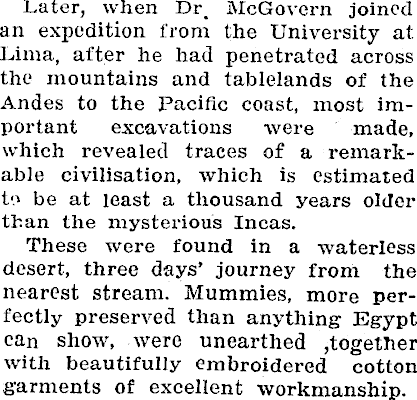 Later, when Dr. McGovern joined an expedition from the University at Lima, after he had penetrated across the mountains and tablelands of the Andes to the Pacific coast, most important excavations were made, which revealed traces of a remarkable civilisation, which is estimated to be at least a thousand years older than the mysterious Incas.

These were found in a waterless desert, three days' journey from the nearest stream. Mummies, more perfectly preserved than anything Egypt can show, were unearthed ,together with beautifully embroidered cotton garments of excellent workmanship.